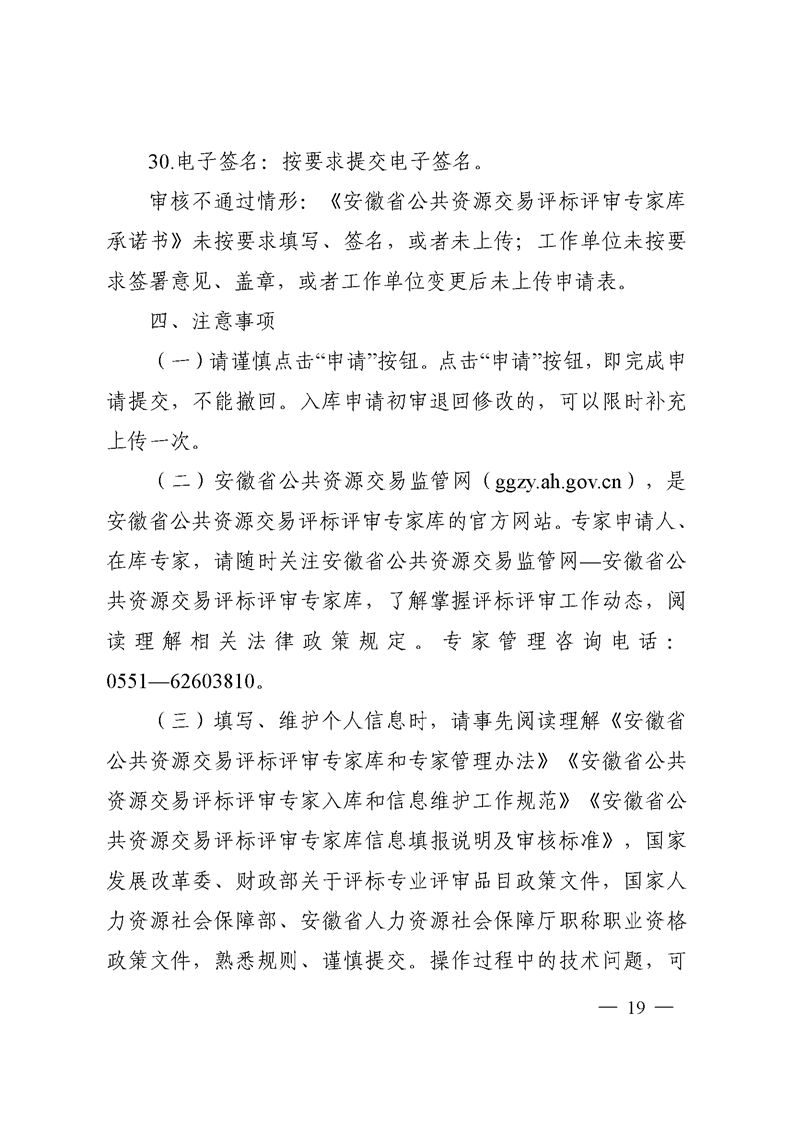 30.电子签名：按要求提交电子签名。

审核不通过情形：《安徽省公共资源交易评标评审专家库承诺书》未按要求填写、签名，或者未上传；工作单位未按要求签署意见、盖章，或者工作单位变更后未上传申请表。

四、注意事项

（一）请谨慎点击“申请”按钮。点击“申请”按钮，即完成申请提交，不能撤回。入库申请初审退回修改的，可以限时补充上传一次。

（二）安徽省公共资源交易监管网（ggzy.ah.gov.cn），是安徽省公共资源交易评标评审专家库的官方网站。专家申请人、在库专家，请随时关注安徽省公共资源交易监管网—安徽省公共资源交易评标评审专家库，了解掌握评标评审工作动态，阅读理解相关法律政策规定。专家管理咨询电话：0551—62603810。

（三）填写、维护个人信息时，请事先阅读理解《安徽省公共资源交易评标评审专家库和专家管理办法》《安徽省公共资源交易评标评审专家入库和信息维护工作规范》《安徽省公共资源交易评标评审专家库信息填报说明及审核标准》，国家发展改革委、财政部关于评标专业评审品目政策文件，国家人力资源社会保障部、安徽省人力资源社会保障厅职称职业资格政策文件，熟悉规则、谨慎提交。操作过程中的技术问题，可

— 19 —